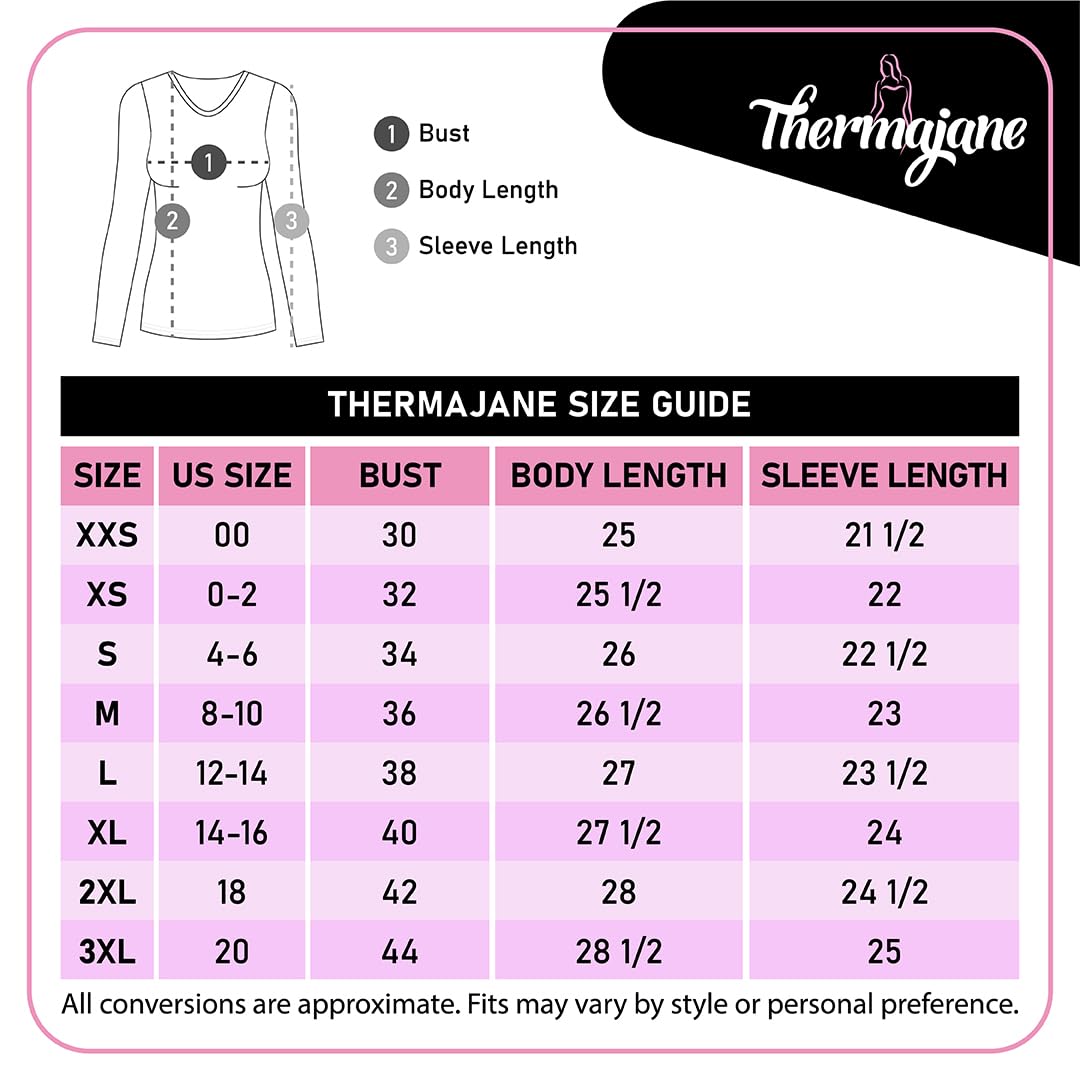 1
2
3

1 Bust
2 Body Length
3 Sleeve Length

Thermajane

THERMAJANE SIZE GUIDE

| SIZE | US SIZE | BUST | BODY LENGTH | SLEEVE LENGTH |
|---|---|---|---|---|
| XXS | 00 | 30 | 25 | 21 1/2 |
| XS | 0-2 | 32 | 25 1/2 | 22 |
| S | 4-6 | 34 | 26 | 22 1/2 |
| M | 8-10 | 36 | 26 1/2 | 23 |
| L | 12-14 | 38 | 27 | 23 1/2 |
| XL | 14-16 | 40 | 27 1/2 | 24 |
| 2XL | 18 | 42 | 28 | 24 1/2 |
| 3XL | 20 | 44 | 28 1/2 | 25 |

All conversions are approximate. Fits may vary by style or personal preference.